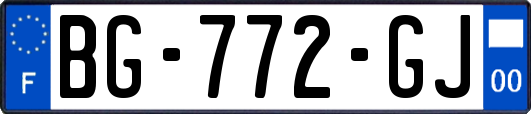 F
BG-772-GJ
00